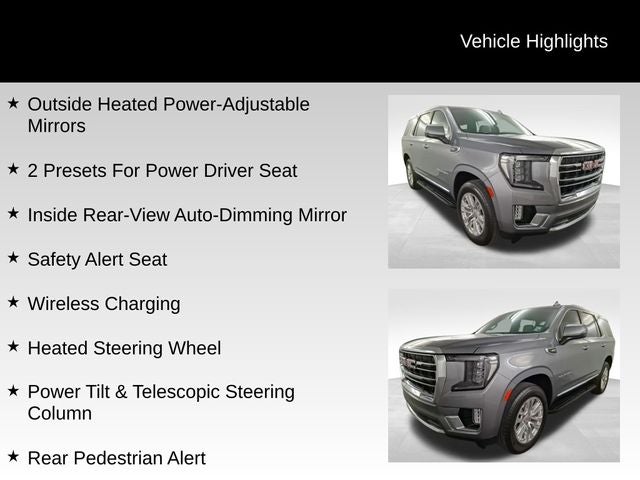 Vehicle Highlights

★ Outside Heated Power-Adjustable Mirrors

★ 2 Presets For Power Driver Seat

★ Inside Rear-View Auto-Dimming Mirror

★ Safety Alert Seat

★ Wireless Charging

★ Heated Steering Wheel

★ Power Tilt & Telescopic Steering Column

★ Rear Pedestrian Alert